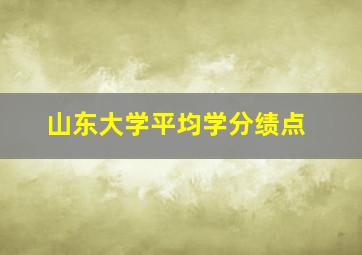 山东大学平均学分绩点